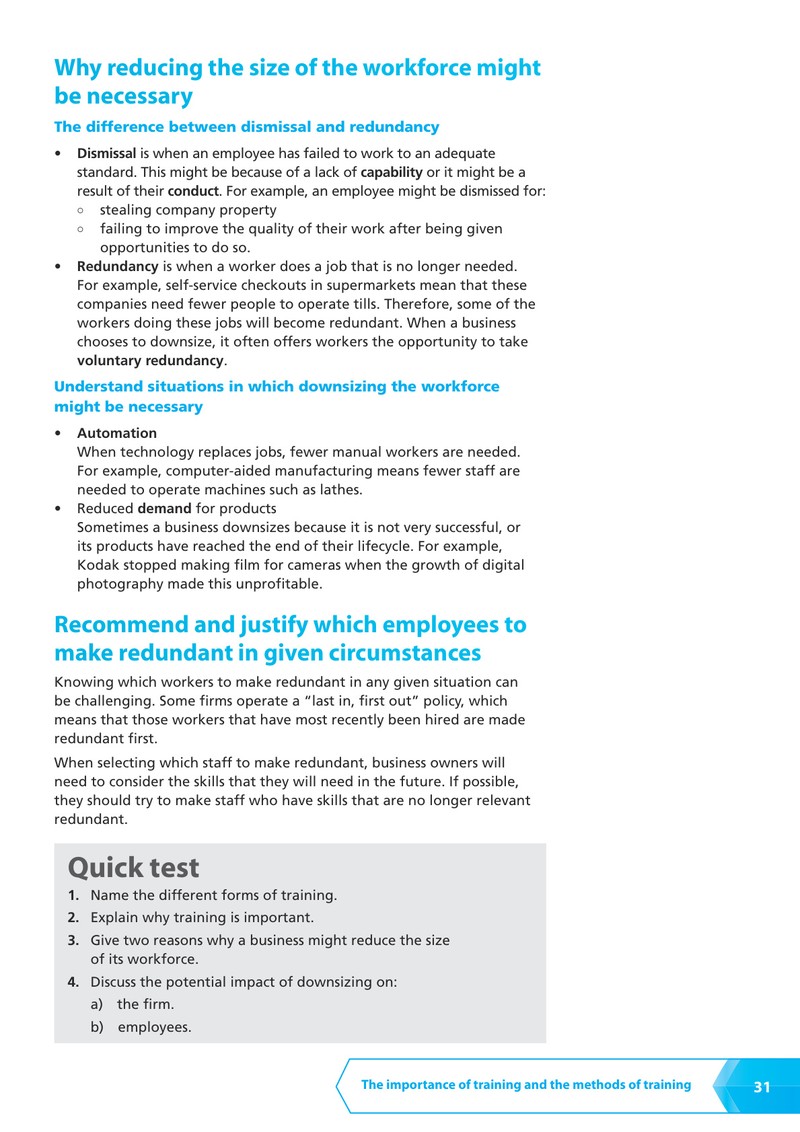 Why reducing the size of the workforce might be necessary

The difference between dismissal and redundancy

• Dismissal is when an employee has failed to work to an adequate standard. This might be because of a lack of capability or it might be a result of their conduct. For example, an employee might be dismissed for:
◦ stealing company property
◦ failing to improve the quality of their work after being given opportunities to do so.
• Redundancy is when a worker does a job that is no longer needed. For example, self-service checkouts in supermarkets mean that these companies need fewer people to operate tills. Therefore, some of the workers doing these jobs will become redundant. When a business chooses to downsize, it often offers workers the opportunity to take voluntary redundancy.

Understand situations in which downsizing the workforce might be necessary

• Automation
When technology replaces jobs, fewer manual workers are needed. For example, computer-aided manufacturing means fewer staff are needed to operate machines such as lathes.
• Reduced demand for products
Sometimes a business downsizes because it is not very successful, or its products have reached the end of their lifecycle. For example, Kodak stopped making film for cameras when the growth of digital photography made this unprofitable.

Recommend and justify which employees to make redundant in given circumstances

Knowing which workers to make redundant in any given situation can be challenging. Some firms operate a "last in, first out" policy, which means that those workers that have most recently been hired are made redundant first.

When selecting which staff to make redundant, business owners will need to consider the skills that they will need in the future. If possible, they should try to make staff who have skills that are no longer relevant redundant.

Quick test

1. Name the different forms of training.
2. Explain why training is important.
3. Give two reasons why a business might reduce the size of its workforce.
4. Discuss the potential impact of downsizing on:
a) the firm.
b) employees.

The importance of training and the methods of training 31